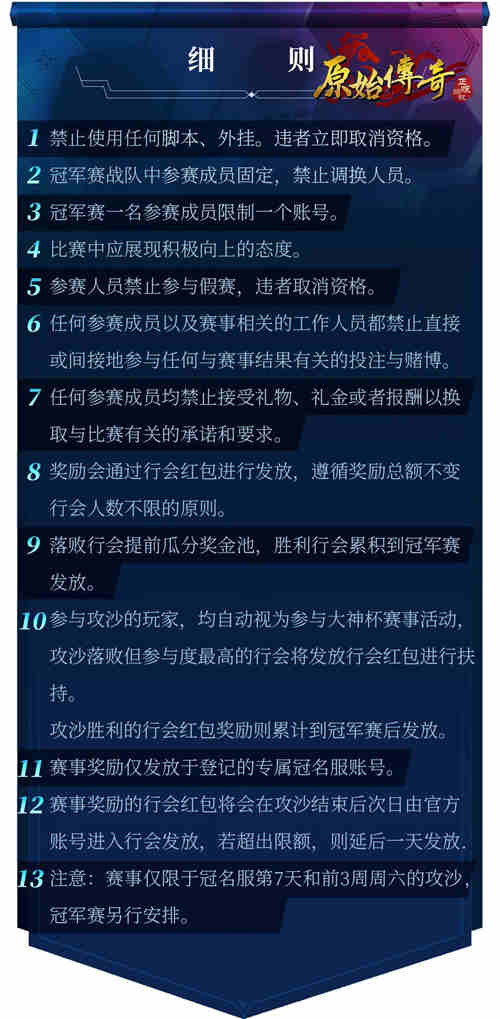 细　则

原始傳奇

1 禁止使用任何脚本、外挂。违者立即取消资格。

2 冠军赛战队中参赛成员固定，禁止调换人员。

3 冠军赛一名参赛成员限制一个账号。

4 比赛中应展现积极向上的态度。

5 参赛人员禁止参与假赛，违者取消资格。

6 任何参赛成员以及赛事相关的工作人员都禁止直接或间接地参与任何与赛事结果有关的投注与赌博。

7 任何参赛成员均禁止接受礼物、礼金或者报酬以换取与比赛有关的承诺和要求。

8 奖励会通过行会红包进行发放，遵循奖励总额不变行会人数不限的原则。

9 落败行会提前瓜分奖金池，胜利行会累积到冠军赛发放。

10 参与攻沙的玩家，均自动视为参与大神杯赛事活动，攻沙落败但参与度最高的行会将发放行会红包进行扶持。

攻沙胜利的行会红包奖励则累计到冠军赛后发放。

11 赛事奖励仅发放于登记的专属冠名服账号。

12 赛事奖励的行会红包将会在攻沙结束后次日由官方账号进入行会发放，若超出限额，则延后一天发放.

13 注意：赛事仅限于冠名服第7天和前3周周六的攻沙，冠军赛另行安排。